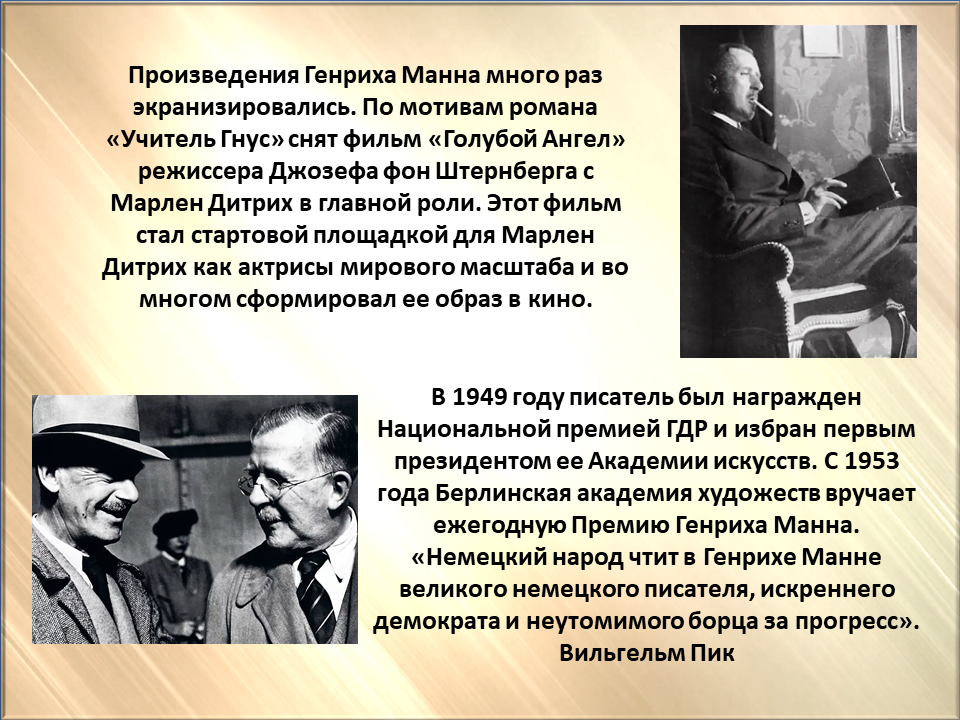 Произведения Генриха Манна много раз экранизировались. По мотивам романа «Учитель Гнус» снят фильм «Голубой Ангел» режиссера Джозефа фон Штернберга с Марлен Дитрих в главной роли. Этот фильм стал стартовой площадкой для Марлен Дитрих как актрисы мирового масштаба и во многом сформировал ее образ в кино.

В 1949 году писатель был награжден Национальной премией ГДР и избран первым президентом ее Академии искусств. С 1953 года Берлинская академия художеств вручает ежегодную Премию Генриха Манна. «Немецкий народ чтит в Генрихе Манне великого немецкого писателя, искреннего демократа и неутомимого борца за прогресс».
Вильгельм Пик